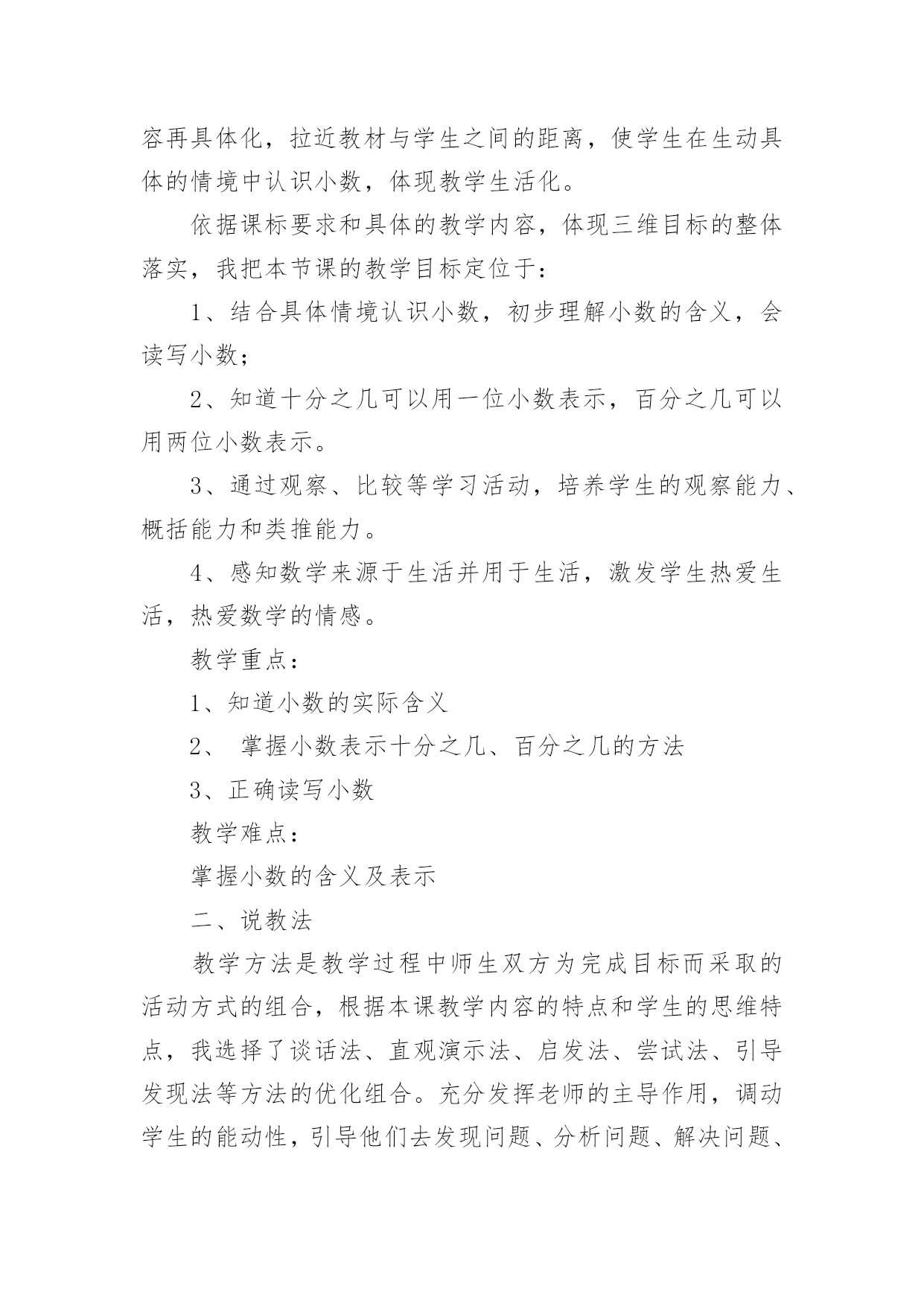 容再具体化，拉近教材与学生之间的距离，使学生在生动具体的情境中认识小数，体现教学生活化。

依据课标要求和具体的教学内容，体现三维目标的整体落实，我把本节课的教学目标定位于：

1、结合具体情境认识小数，初步理解小数的含义，会读写小数；

2、知道十分之几可以用一位小数表示，百分之几可以用两位小数表示。

3、通过观察、比较等学习活动，培养学生的观察能力、概括能力和类推能力。

4、感知数学来源于生活并用于生活，激发学生热爱生活，热爱数学的情感。

教学重点：

1、知道小数的实际含义

2、 掌握小数表示十分之几、百分之几的方法

3、正确读写小数

教学难点：

掌握小数的含义及表示

二、说教法

教学方法是教学过程中师生双方为完成目标而采取的活动方式的组合，根据本课教学内容的特点和学生的思维特点，我选择了谈话法、直观演示法、启发法、尝试法、引导发现法等方法的优化组合。充分发挥老师的主导作用，调动学生的能动性，引导他们去发现问题、分析问题、解决问题、